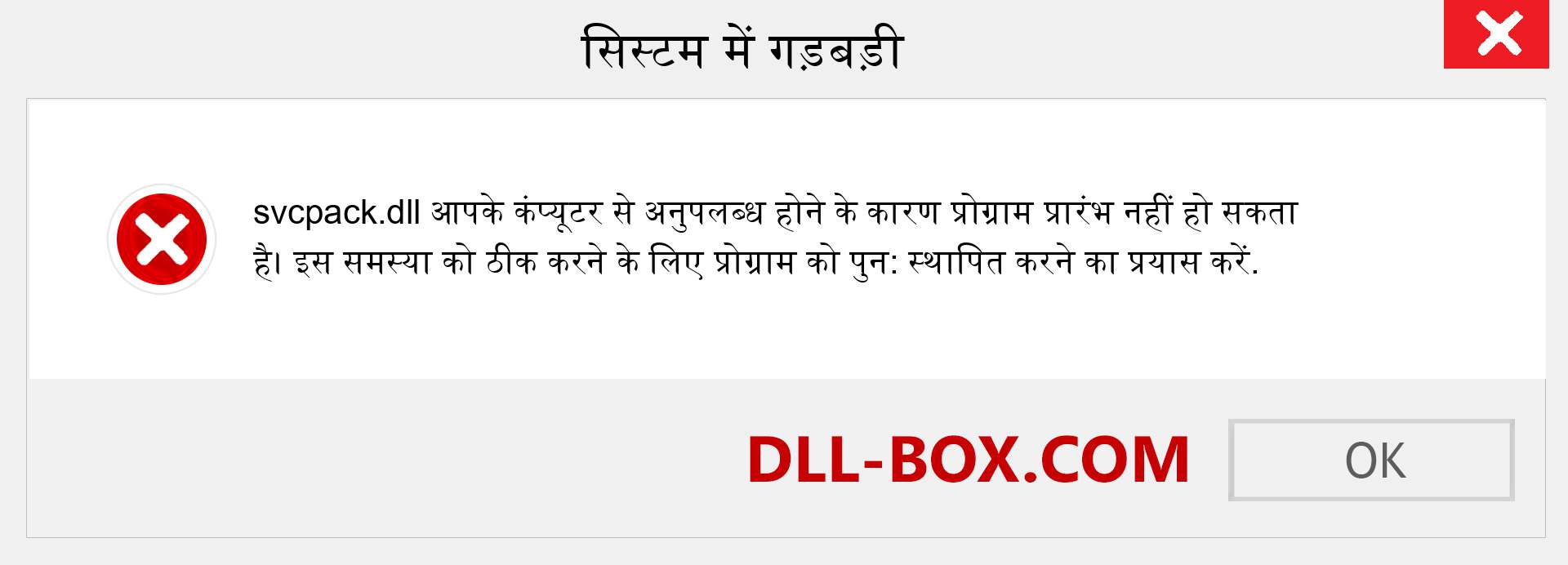 सिस्टम में गड़बड़ी

svcpack.dll आपके कंप्यूटर से अनुपलब्ध होने के कारण प्रोग्राम प्रारंभ नहीं हो सकता है। इस समस्या को ठीक करने के लिए प्रोग्राम को पुन: स्थापित करने का प्रयास करें.

DLL-BOX.COM

OK